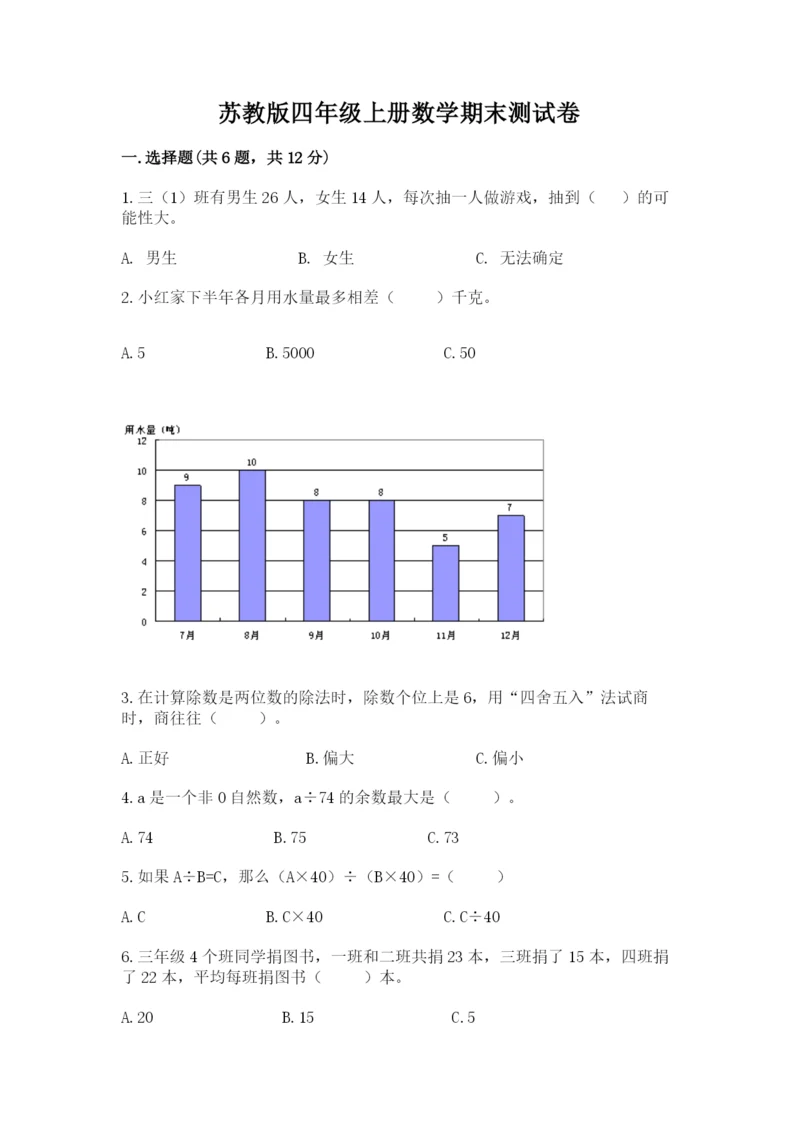 苏教版四年级上册数学期末测试卷

一.选择题(共6题，共12分)

1.三（1）班有男生26人，女生14人，每次抽一人做游戏，抽到（　　）的可能性大。

A. 男生　　　B. 女生　　　C. 无法确定

2.小红家下半年各月用水量最多相差（　　）千克。

A.5　　　B.5000　　　C.50

用水量（吨）
12
10
8
6
4
2
0
9
10
8
8
5
7
7月
8月
9月
10月
11月
12月

3.在计算除数是两位数的除法时，除数个位上是6，用“四舍五入”法试商时，商往往（　　）。

A.正好　　　B.偏大　　　C.偏小

4.a是一个非0自然数，a÷74的余数最大是（　　）。

A.74　　　B.75　　　C.73

5.如果A÷B=C，那么（A×40）÷（B×40）=（　　）

A.C　　　B.C×40　　　C.C÷40

6.三年级4个班同学捐图书，一班和二班共捐23本，三班捐了15本，四班捐了22本，平均每班捐图书（　　）本。

A.20　　　B.15　　　C.5